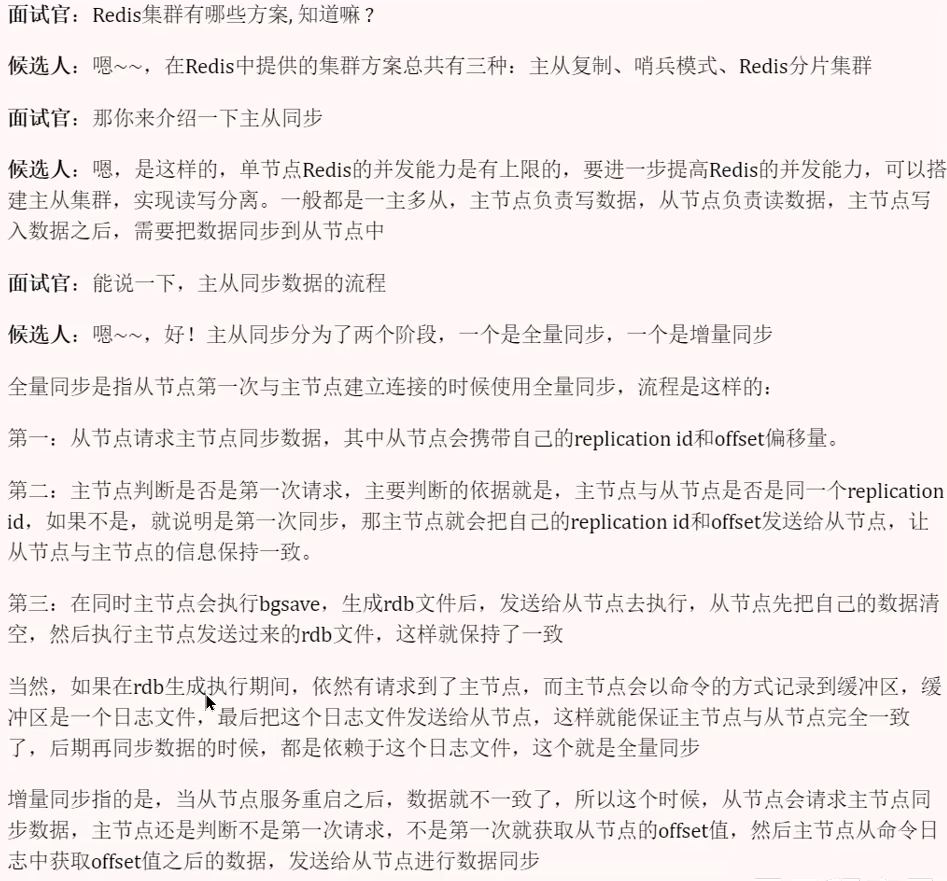 面试官：Redis集群有哪些方案, 知道嘛？

候选人：嗯~~，在Redis中提供的集群方案总共有三种：主从复制、哨兵模式、Redis分片集群

面试官：那你来介绍一下主从同步

候选人：嗯，是这样的，单节点Redis的并发能力是有上限的，要进一步提高Redis的并发能力，可以搭建主从集群，实现读写分离。一般都是一主多从，主节点负责写数据，从节点负责读数据，主节点写入数据之后，需要把数据同步到从节点中

面试官：能说一下，主从同步数据的流程

候选人：嗯~~，好！主从同步分为了两个阶段，一个是全量同步，一个是增量同步

全量同步是指从节点第一次与主节点建立连接的时候使用全量同步，流程是这样的：

第一：从节点请求主节点同步数据，其中从节点会携带自己的replication id和offset偏移量。

第二：主节点判断是否是第一次请求，主要判断的依据就是，主节点与从节点是否是同一个replication id，如果不是，就说明是第一次同步，那主节点就会把自己的replication id和offset发送给从节点，让从节点与主节点的信息保持一致。

第三：在同时主节点会执行bgsave，生成rdb文件后，发送给从节点去执行，从节点先把自己的数据清空，然后执行主节点发送过来的rdb文件，这样就保持了一致

当然，如果在rdb生成执行期间，依然有请求到了主节点，而主节点会以命令的方式记录到缓冲区，缓冲区是一个日志文件，最后把这个日志文件发送给从节点，这样就能保证主节点与从节点完全一致了，后期再同步数据的时候，都是依赖于这个日志文件，这个就是全量同步

增量同步指的是，当从节点服务重启之后，数据就不一致了，所以这个时候，从节点会请求主节点同步数据，主节点还是判断不是第一次请求，不是第一次就获取从节点的offset值，然后主节点从命令日志中获取offset值之后的数据，发送给从节点进行数据同步